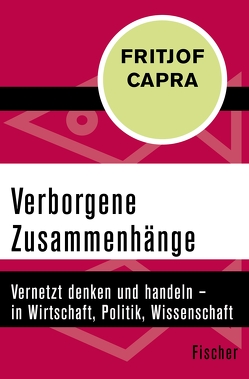 FRITJOF
CAPRA

Verborgene
Zusammenhänge

Vernetzt denken und handeln – in Wirtschaft, Politik, Wissenschaft

Fischer